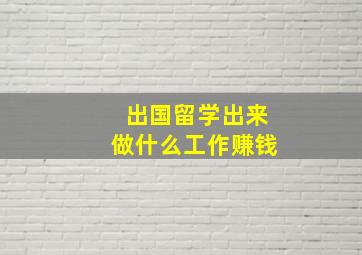 出国留学出来
做什么工作赚钱